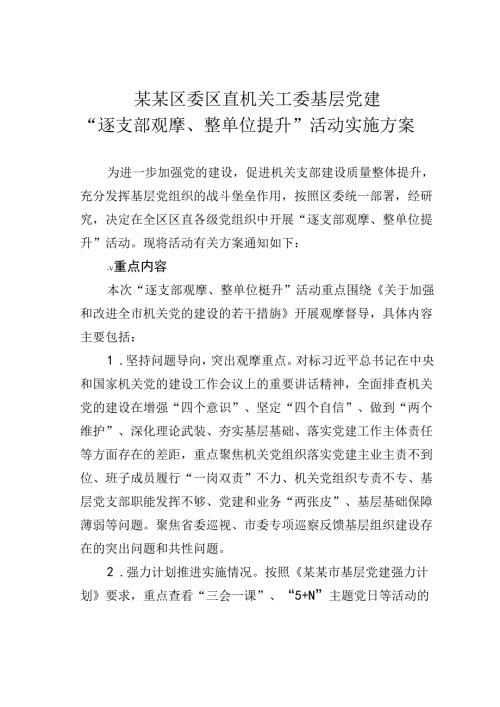 某某区委区直机关工委基层党建
“逐支部观摩、整单位提升”活动实施方案

为进一步加强党的建设，促进机关支部建设质量整体提升，充分发挥基层党组织的战斗堡垒作用，按照区委统一部署，经研究，决定在全区区直各级党组织中开展“逐支部观摩、整单位提升”活动。现将活动有关方案通知如下：

-v重点内容

本次“逐支部观摩、整单位梃升”活动重点围绕《关于加强和改进全市机关党的建设的若干措旃》开展观摩督导，具体内容主要包括：

1．坚持问题导向，突出观摩重点。对标习近平总书记在中央和国家机关党的建设工作会议上的重要讲话精神，全面排查机关党的建设在增强“四个意识”、坚定“四个自信”、做到“两个维护”、深化理论武装、夯实基层基础、落实党建工作主体责任等方面存在的差距，重点聚焦机关党组织落实党建主业主责不到位、班子成员履行“一岗双责”不力、机关党组织专责不专、基层党支部职能发挥不够、党建和业务“两张皮”、基层基础保障薄弱等问题。聚焦省委巡视、市委专项巡察反馈基层组织建设存在的突出问题和共性问题。

2．强力计划推进实施情况。按照《某某市基层党建强力计划》要求，重点查看“三会一课”、“5+N”主题党日等活动的